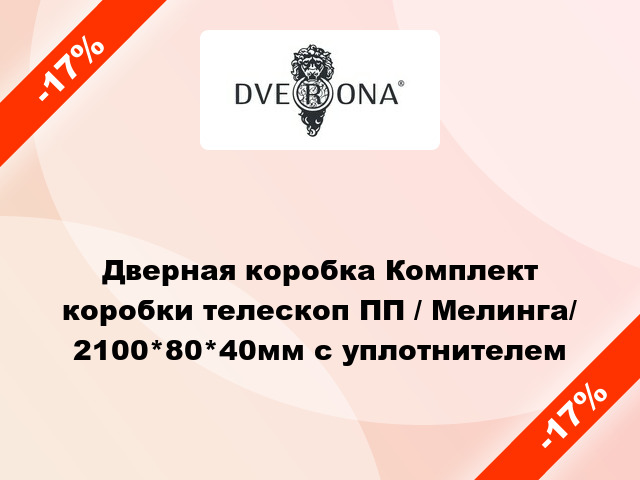 -17%

DVERONA®

Дверная коробка Комплект коробки телескоп ПП / Мелинга/ 2100*80*40мм с уплотнителем

-17%